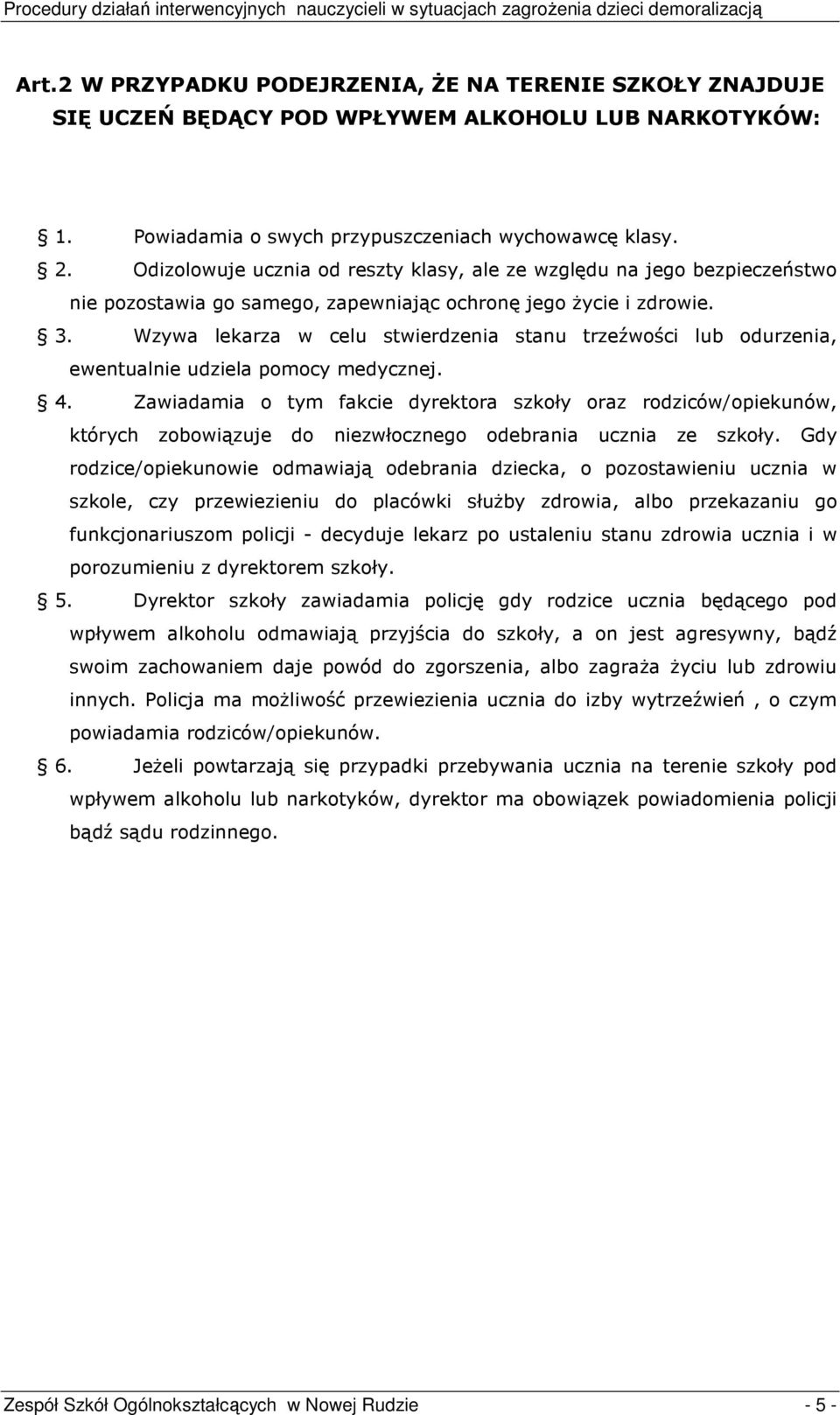 Procedury działań interwencyjnych nauczycieli w sytuacjach zagrożenia dzieci demoralizacją

Art.2 W PRZYPADKU PODEJRZENIA, ŻE NA TERENIE SZKOŁY ZNAJDUJE SIĘ UCZEŃ BĘDĄCY POD WPŁYWEM ALKOHOLU LUB NARKOTYKÓW:

§ 1. Powiadamia o swych przypuszczeniach wychowawcę klasy.

§ 2. Odizolowuje ucznia od reszty klasy, ale ze względu na jego bezpieczeństwo nie pozostawia go samego, zapewniając ochronę jego życie i zdrowie.

§ 3. Wzywa lekarza w celu stwierdzenia stanu trzeźwości lub odurzenia, ewentualnie udziela pomocy medycznej.

§ 4. Zawiadamia o tym fakcie dyrektora szkoły oraz rodziców/opiekunów, których zobowiązuje do niezwłocznego odebrania ucznia ze szkoły. Gdy rodzice/opiekunowie odmawiają odebrania dziecka, o pozostawieniu ucznia w szkole, czy przewiezieniu do placówki służby zdrowia, albo przekazaniu go funkcjonariuszom policji - decyduje lekarz po ustaleniu stanu zdrowia ucznia i w porozumieniu z dyrektorem szkoły.

§ 5. Dyrektor szkoły zawiadamia policję gdy rodzice ucznia będącego pod wpływem alkoholu odmawiają przyjścia do szkoły, a on jest agresywny, bądź swoim zachowaniem daje powód do zgorszenia, albo zagraża życiu lub zdrowiu innych. Policja ma możliwość przewiezienia ucznia do izby wytrzeźwień , o czym powiadamia rodziców/opiekunów.

§ 6. Jeżeli powtarzają się przypadki przebywania ucznia na terenie szkoły pod wpływem alkoholu lub narkotyków, dyrektor ma obowiązek powiadomienia policji bądź sądu rodzinnego.

Zespół Szkół Ogólnokształcących w Nowej Rudzie - 5 -